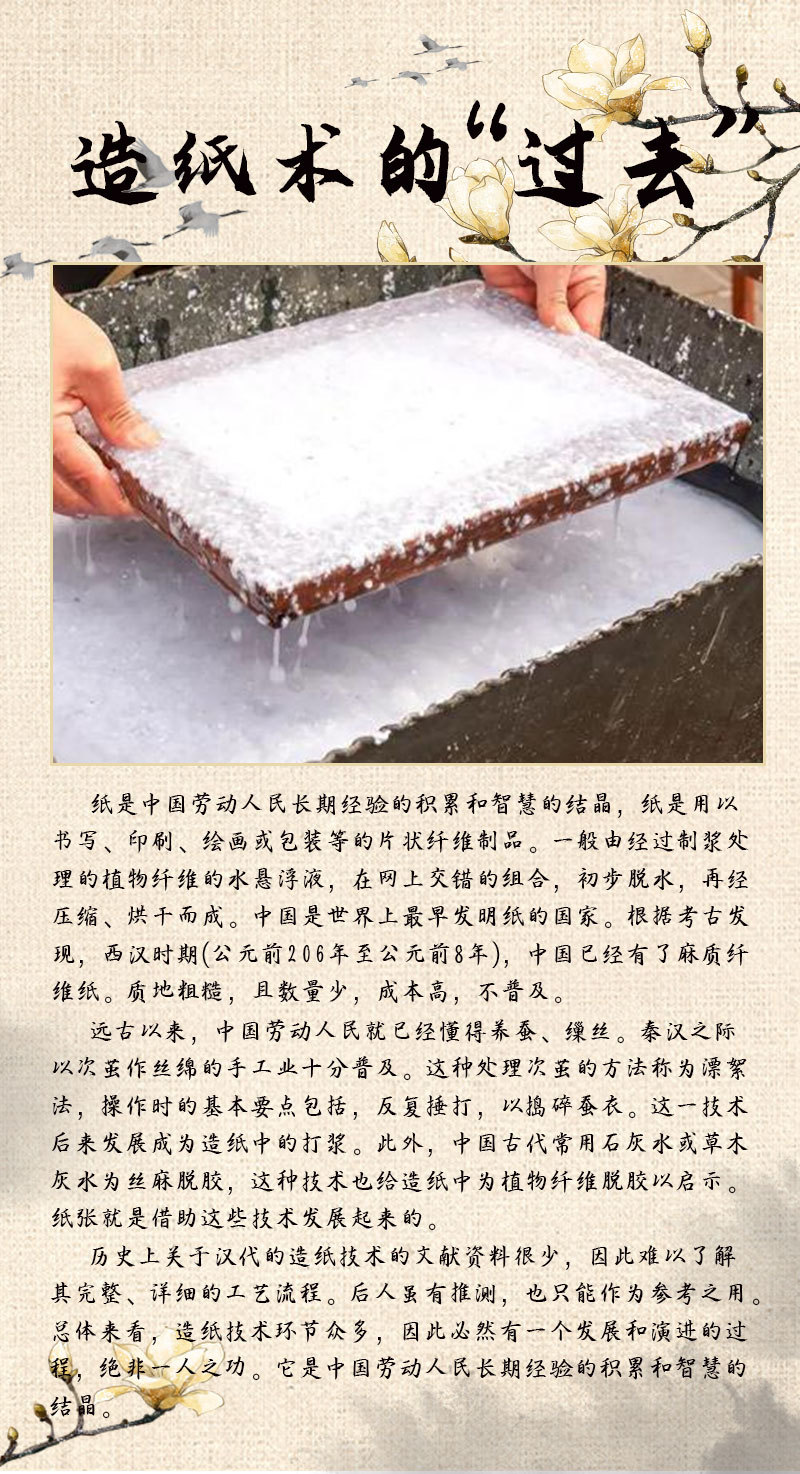 造纸术的“过去”

纸是中国劳动人民长期经验的积累和智慧的结晶，纸是用以书写、印刷、绘画或包装等的片状纤维制品。一般由经过制浆处理的植物纤维的水悬浮液，在网上交错的组合，初步脱水，再经压缩、烘干而成。中国是世界上最早发明纸的国家。根据考古发现，西汉时期(公元前206年至公元前8年)，中国已经有了麻质纤维纸。质地粗糙，且数量少，成本高，不普及。

远古以来，中国劳动人民就已经懂得养蚕、缫丝。秦汉之际以次茧作丝绵的手工业十分普及。这种处理次茧的方法称为漂絮法，操作时的基本要点包括，反复捶打，以捣碎蚕衣。这一技术后来发展成为造纸中的打浆。此外，中国古代常用石灰水或草木灰水为丝麻脱胶，这种技术也给造纸中为植物纤维脱胶以启示。纸张就是借助这些技术发展起来的。

历史上关于汉代的造纸技术的文献资料很少，因此难以了解其完整、详细的工艺流程。后人虽有推测，也只能作为参考之用。总体来看，造纸技术环节众多，因此必然有一个发展和演进的过程，绝非一人之功。它是中国劳动人民长期经验的积累和智慧的结晶。